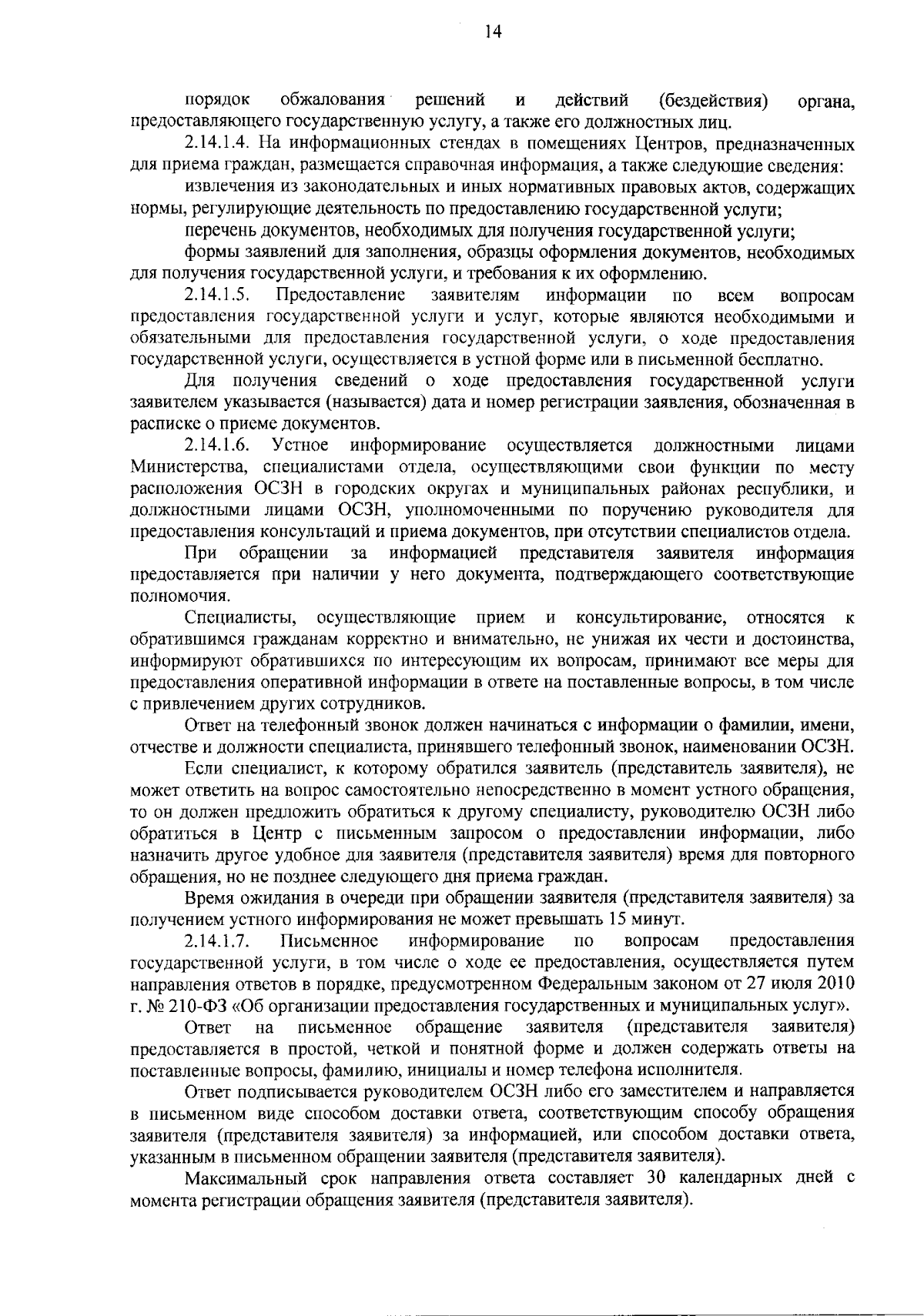 14

порядок обжалования решений и действий (бездействия) органа, предоставляющего государственную услугу, а также его должностных лиц.

2.14.1.4. На информационных стендах в помещениях Центров, предназначенных для приема граждан, размещается справочная информация, а также следующие сведения:

извлечения из законодательных и иных нормативных правовых актов, содержащих нормы, регулирующие деятельность по предоставлению государственной услуги;

перечень документов, необходимых для получения государственной услуги;

формы заявлений для заполнения, образцы оформления документов, необходимых для получения государственной услуги, и требования к их оформлению.

2.14.1.5. Предоставление заявителям информации по всем вопросам предоставления государственной услуги и услуг, которые являются необходимыми и обязательными для предоставления государственной услуги, о ходе предоставления государственной услуги, осуществляется в устной форме или в письменной бесплатно.

Для получения сведений о ходе предоставления государственной услуги заявителем указывается (называется) дата и номер регистрации заявления, обозначенная в расписке о приеме документов.

2.14.1.6. Устное информирование осуществляется должностными лицами Министерства, специалистами отдела, осуществляющими свои функции по месту расположения ОСЗН в городских округах и муниципальных районах республики, и должностными лицами ОСЗН, уполномоченными по поручению руководителя для предоставления консультаций и приема документов, при отсутствии специалистов отдела.

При обращении за информацией представителя заявителя информация предоставляется при наличии у него документа, подтверждающего соответствующие полномочия.

Специалисты, осуществляющие прием и консультирование, относятся к обратившимся гражданам корректно и внимательно, не унижая их чести и достоинства, информируют обратившихся по интересующим их вопросам, принимают все меры для предоставления оперативной информации в ответе на поставленные вопросы, в том числе с привлечением других сотрудников.

Ответ на телефонный звонок должен начинаться с информации о фамилии, имени, отчестве и должности специалиста, принявшего телефонный звонок, наименовании ОСЗН.

Если специалист, к которому обратился заявитель (представитель заявителя), не может ответить на вопрос самостоятельно непосредственно в момент устного обращения, то он должен предложить обратиться к другому специалисту, руководителю ОСЗН либо обратиться в Центр с письменным запросом о предоставлении информации, либо назначить другое удобное для заявителя (представителя заявителя) время для повторного обращения, но не позднее следующего дня приема граждан.

Время ожидания в очереди при обращении заявителя (представителя заявителя) за получением устного информирования не может превышать 15 минут.

2.14.1.7. Письменное информирование по вопросам предоставления государственной услуги, в том числе о ходе ее предоставления, осуществляется путем направления ответов в порядке, предусмотренном Федеральным законом от 27 июля 2010 г. № 210-ФЗ «Об организации предоставления государственных и муниципальных услуг».

Ответ на письменное обращение заявителя (представителя заявителя) предоставляется в простой, четкой и понятной форме и должен содержать ответы на поставленные вопросы, фамилию, инициалы и номер телефона исполнителя.

Ответ подписывается руководителем ОСЗН либо его заместителем и направляется в письменном виде способом доставки ответа, соответствующим способу обращения заявителя (представителя заявителя) за информацией, или способом доставки ответа, указанным в письменном обращении заявителя (представителя заявителя).

Максимальный срок направления ответа составляет 30 календарных дней с момента регистрации обращения заявителя (представителя заявителя).